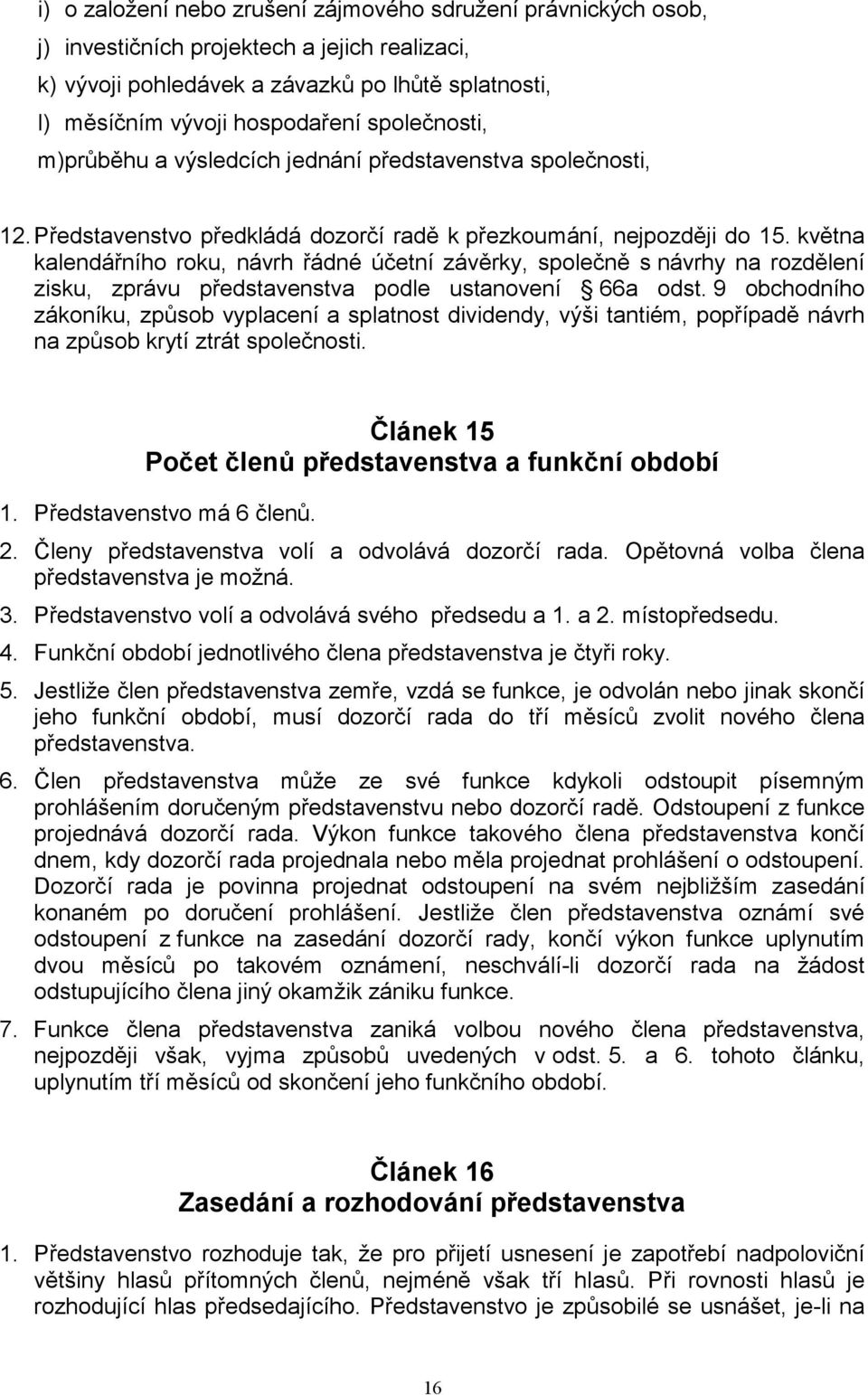 i) o založení nebo zrušení zájmového sdružení právnických osob,
j) investičních projektech a jejich realizaci,
k) vývoji pohledávek a závazků po lhůtě splatnosti,
l) měsíčním vývoji hospodaření společnosti,
m)průběhu a výsledcích jednání představenstva společnosti,

12. Představenstvo předkládá dozorčí radě k přezkoumání, nejpozději do 15. května kalendářního roku, návrh řádné účetní závěrky, společně s návrhy na rozdělení zisku, zprávu představenstva podle ustanovení § 66a odst. 9 obchodního zákoníku, způsob vyplacení a splatnost dividendy, výši tantiém, popřípadě návrh na způsob krytí ztrát společnosti.

Článek 15
Počet členů představenstva a funkční období

1. Představenstvo má 6 členů.
2. Členy představenstva volí a odvolává dozorčí rada. Opětovná volba člena představenstva je možná.
3. Představenstvo volí a odvolává svého předsedu a 1. a 2. místopředsedu.
4. Funkční období jednotlivého člena představenstva je čtyři roky.
5. Jestliže člen představenstva zemře, vzdá se funkce, je odvolán nebo jinak skončí jeho funkční období, musí dozorčí rada do tří měsíců zvolit nového člena představenstva.
6. Člen představenstva může ze své funkce kdykoli odstoupit písemným prohlášením doručeným představenstvu nebo dozorčí radě. Odstoupení z funkce projednává dozorčí rada. Výkon funkce takového člena představenstva končí dnem, kdy dozorčí rada projednala nebo měla projednat prohlášení o odstoupení. Dozorčí rada je povinna projednat odstoupení na svém nejbližším zasedání konaném po doručení prohlášení. Jestliže člen představenstva oznámí své odstoupení z funkce na zasedání dozorčí rady, končí výkon funkce uplynutím dvou měsíců po takovém oznámení, neschválí-li dozorčí rada na žádost odstupujícího člena jiný okamžik zániku funkce.
7. Funkce člena představenstva zaniká volbou nového člena představenstva, nejpozději však, vyjma způsobů uvedených v odst. 5. a 6. tohoto článku, uplynutím tří měsíců od skončení jeho funkčního období.

Článek 16
Zasedání a rozhodování představenstva

1. Představenstvo rozhoduje tak, že pro přijetí usnesení je zapotřebí nadpoloviční většiny hlasů přítomných členů, nejméně však tří hlasů. Při rovnosti hlasů je rozhodující hlas předsedajícího. Představenstvo je způsobilé se usnášet, je-li na

16